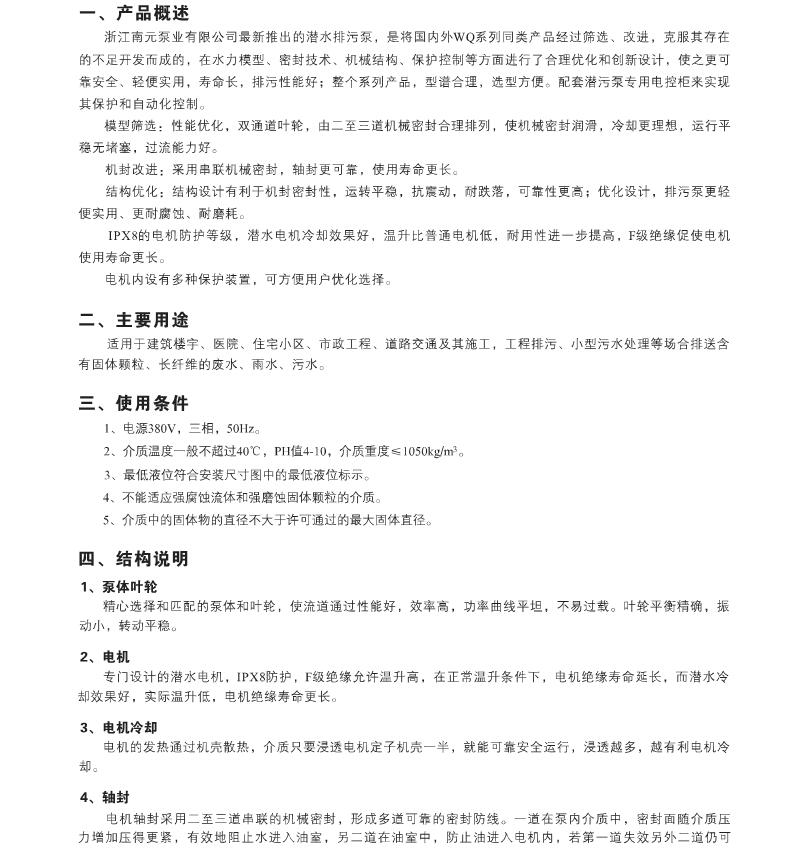 一、产品概述

浙江南元泵业有限公司最新推出的潜水排污泵，是将国内外WQ系列同类产品经过筛选、改进，克服其存在的不足开发而成的，在水力模型、密封技术、机械结构、保护控制等方面进行了合理优化和创新设计，使之更可靠安全、轻便实用，寿命长，排污性能好；整个系列产品，型谱合理，选型方便。配套潜污泵专用电控柜来实现其保护和自动化控制。

模型筛选：性能优化，双通道叶轮，由二至三道机械密封合理排列，使机械密封润滑，冷却更理想，运行平稳无堵塞，过流能力好。

机封改进：采用串联机械密封，轴封更可靠，使用寿命更长。

结构优化：结构设计有利于机封密封性，运转平稳，抗震动，耐跌落，可靠性更高；优化设计，排污泵更轻便实用、更耐腐蚀、耐磨耗。

IPX8的电机防护等级，潜水电机冷却效果好，温升比普通电机低，耐用性进一步提高，F级绝缘促使电机使用寿命更长。

电机内设有多种保护装置，可方便用户优化选择。

二、主要用途

适用于建筑楼宇、医院、住宅小区、市政工程、道路交通及其施工，工程排污、小型污水处理等场合排送含有固体颗粒、长纤维的废水、雨水、污水。

三、使用条件

1、电源380V，三相，50Hz。

2、介质温度一般不超过40℃，PH值4-10，介质重度≤1050kg/m³。

3、最低液位符合安装尺寸图中的最低液位标示。

4、不能适应强腐蚀流体和强磨蚀固体颗粒的介质。

5、介质中的固体物的直径不大于许可通过的最大固体直径。

四、结构说明

1、泵体叶轮

精心选择和匹配的泵体和叶轮，使流道通过性能好，效率高，功率曲线平坦，不易过载。叶轮平衡精确，振动小，转动平稳。

2、电机

专门设计的潜水电机，IPX8防护，F级绝缘允许温升高，在正常温升条件下，电机绝缘寿命延长，而潜水冷却效果好，实际温升低，电机绝缘寿命更长。

3、电机冷却

电机的发热通过机壳散热，介质只要浸透电机定子机壳一半，就能可靠安全运行，浸透越多，越有利电机冷却。

4、轴封

电机轴封采用二至三道串联的机械密封，形成多道可靠的密封防线。一道在泵内介质中，密封面随介质压力增加压得更紧，有效地阻止水进入油室，另二道在油室中，防止油进入电机内，若第一道失效另外二道仍可